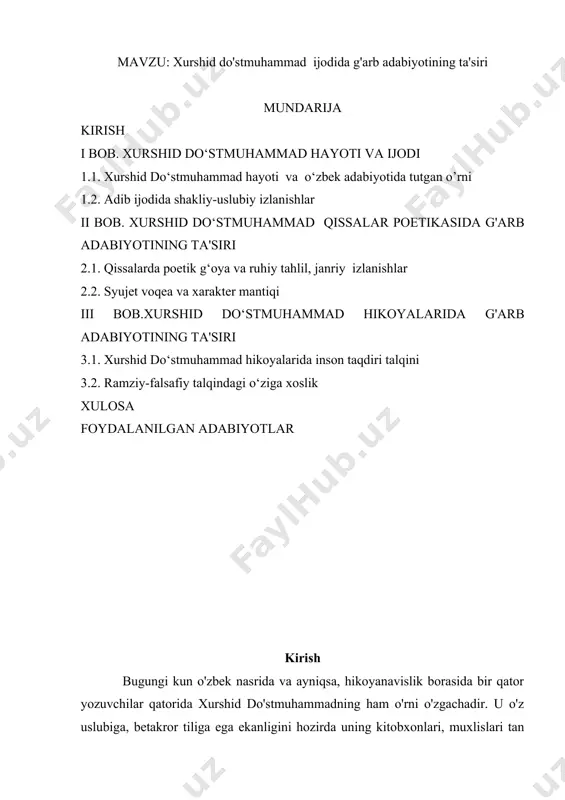 MAVZU: Xurshid do'stmuhammad ijodida g'arb adabiyotining ta'siri

MUNDARIJA

KIRISH

I BOB. XURSHID DO‘STMUHAMMAD HAYOTI VA IJODI

1.1. Xurshid Do‘stmuhammad hayoti va o‘zbek adabiyotida tutgan o’rni

1.2. Adib ijodida shakliy-uslubiy izlanishlar

II BOB. XURSHID DO‘STMUHAMMAD QISSALAR POETIKASIDA G'ARB ADABIYOTINING TA'SIRI

2.1. Qissalarda poetik g‘oya va ruhiy tahlil, janriy izlanishlar

2.2. Syujet voqea va xarakter mantiqi

III BOB.XURSHID DO‘STMUHAMMAD HIKOYALARIDA G'ARB ADABIYOTINING TA'SIRI

3.1. Xurshid Do‘stmuhammad hikoyalarida inson taqdiri talqini

3.2. Ramziy-falsafiy talqindagi o‘ziga xoslik

XULOSA

FOYDALANILGAN ADABIYOTLAR

FaylHub.uz

Kirish

Bugungi kun o'zbek nasrida va ayniqsa, hikoyanavislik borasida bir qator yozuvchilar qatorida Xurshid Do'stmuhammadning ham o'rni o'zgachadir. U o'z uslubiga, betakror tiliga ega ekanligini hozirda uning kitobxonlari, muxlislari tan